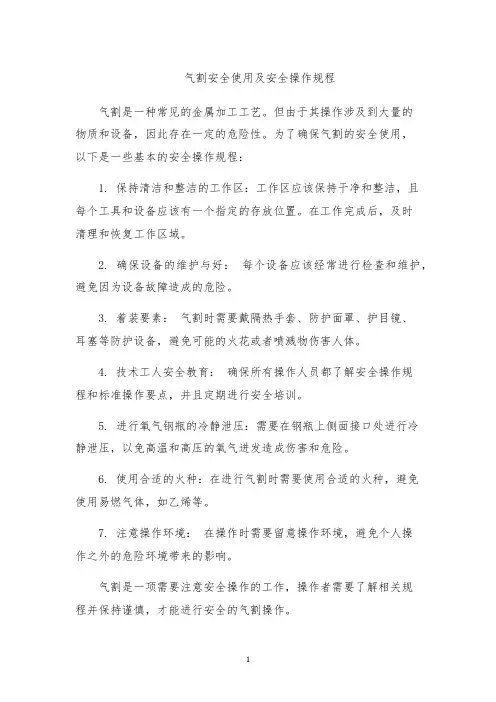 气割安全使用及安全操作规程

气割是一种常见的金属加工工艺。但由于其操作涉及到大量的物质和设备，因此存在一定的危险性。为了确保气割的安全使用，以下是一些基本的安全操作规程：

1. 保持清洁和整洁的工作区：工作区应该保持干净和整洁，且每个工具和设备应该有一个指定的存放位置。在工作完成后，及时清理和恢复工作区域。

2. 确保设备的维护与好： 每个设备应该经常进行检查和维护，避免因为设备故障造成的危险。

3. 着装要素： 气割时需要戴隔热手套、防护面罩、护目镜、耳塞等防护设备，避免可能的火花或者喷溅物伤害人体。

4. 技术工人安全教育： 确保所有操作人员都了解安全操作规程和标准操作要点，并且定期进行安全培训。

5. 进行氧气钢瓶的冷静泄压：需要在钢瓶上侧面接口处进行冷静泄压，以免高温和高压的氧气迸发造成伤害和危险。

6. 使用合适的火种：在进行气割时需要使用合适的火种，避免使用易燃气体，如乙烯等。

7. 注意操作环境： 在操作时需要留意操作环境，避免个人操作之外的危险环境带来的影响。

气割是一项需要注意安全操作的工作，操作者需要了解相关规程并保持谨慎，才能进行安全的气割操作。

1